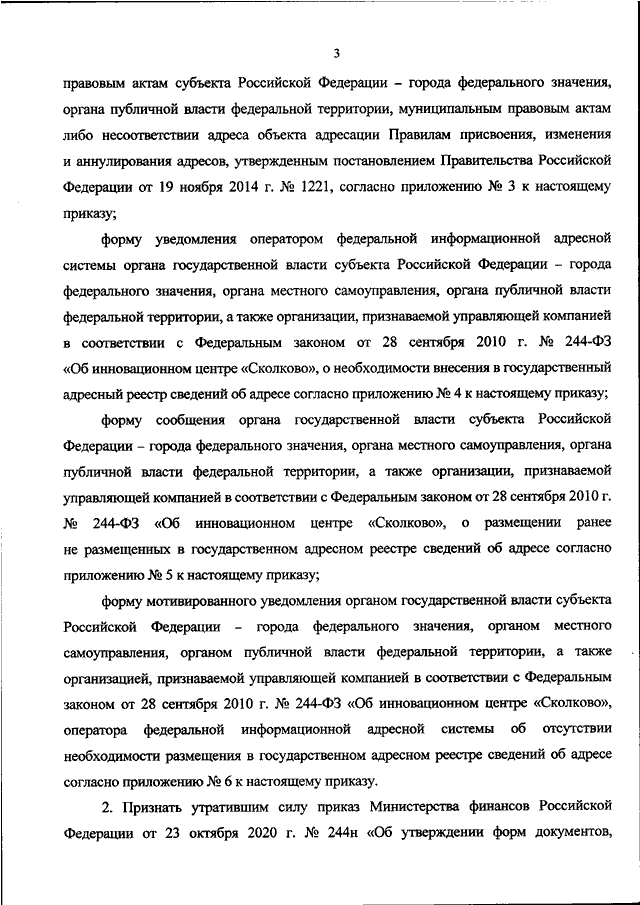 3

правовым актам субъекта Российской Федерации – города федерального значения, органа публичной власти федеральной территории, муниципальным правовым актам либо несоответствии адреса объекта адресации Правилам присвоения, изменения и аннулирования адресов, утвержденным постановлением Правительства Российской Федерации от 19 ноября 2014 г. № 1221, согласно приложению № 3 к настоящему приказу;

форму уведомления оператором федеральной информационной адресной системы органа государственной власти субъекта Российской Федерации – города федерального значения, органа местного самоуправления, органа публичной власти федеральной территории, а также организации, признаваемой управляющей компанией в соответствии с Федеральным законом от 28 сентября 2010 г. № 244-ФЗ «Об инновационном центре «Сколково», о необходимости внесения в государственный адресный реестр сведений об адресе согласно приложению № 4 к настоящему приказу;

форму сообщения органа государственной власти субъекта Российской Федерации – города федерального значения, органа местного самоуправления, органа публичной власти федеральной территории, а также организации, признаваемой управляющей компанией в соответствии с Федеральным законом от 28 сентября 2010 г. № 244-ФЗ «Об инновационном центре «Сколково», о размещении ранее не размещенных в государственном адресном реестре сведений об адресе согласно приложению № 5 к настоящему приказу;

форму мотивированного уведомления органом государственной власти субъекта Российской Федерации – города федерального значения, органом местного самоуправления, органом публичной власти федеральной территории, а также организацией, признаваемой управляющей компанией в соответствии с Федеральным законом от 28 сентября 2010 г. № 244-ФЗ «Об инновационном центре «Сколково», оператора федеральной информационной адресной системы об отсутствии необходимости размещения в государственном адресном реестре сведений об адресе согласно приложению № 6 к настоящему приказу.

2. Признать утратившим силу приказ Министерства финансов Российской Федерации от 23 октября 2020 г. № 244н «Об утверждении форм документов,